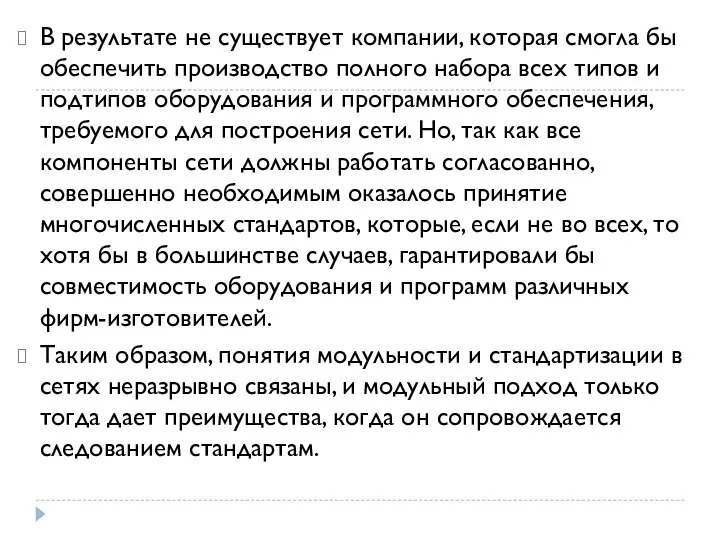 В результате не существует компании, которая смогла бы обеспечить производство полного набора всех типов и подтипов оборудования и программного обеспечения, требуемого для построения сети. Но, так как все компоненты сети должны работать согласованно, совершенно необходимым оказалось принятие многочисленных стандартов, которые, если не во всех, то хотя бы в большинстве случаев, гарантировали бы совместимость оборудования и программ различных фирм-изготовителей.

Таким образом, понятия модульности и стандартизации в сетях неразрывно связаны, и модульный подход только тогда дает преимущества, когда он сопровождается следованием стандартам.